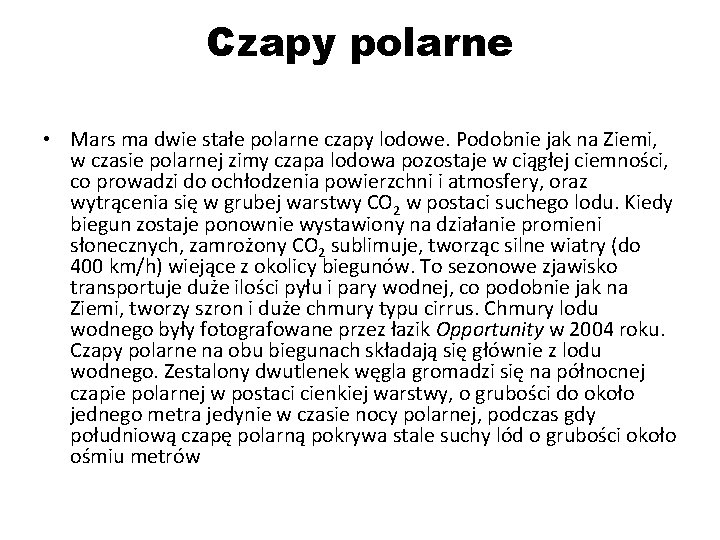 Czapy polarne

• Mars ma dwie stałe polarne czapy lodowe. Podobnie jak na Ziemi, w czasie polarnej zimy czapa lodowa pozostaje w ciągłej ciemności, co prowadzi do ochłodzenia powierzchni i atmosfery, oraz wytrącenia się w grubej warstwy $CO_2$ w postaci suchego lodu. Kiedy biegun zostaje ponownie wystawiony na działanie promieni słonecznych, zamrożony $CO_2$ sublimuje, tworząc silne wiatry (do 400 km/h) wiejące z okolicy biegunów. To sezonowe zjawisko transportuje duże ilości pyłu i pary wodnej, co podobnie jak na Ziemi, tworzy szron i duże chmury typu cirrus. Chmury lodu wodnego były fotografowane przez łazik Opportunity w 2004 roku. Czapy polarne na obu biegunach składają się głównie z lodu wodnego. Zestalony dwutlenek węgla gromadzi się na północnej czapie polarnej w postaci cienkiej warstwy, o grubości do około jednego metra jedynie w czasie nocy polarnej, podczas gdy południową czapę polarną pokrywa stale suchy lód o grubości około ośmiu metrów